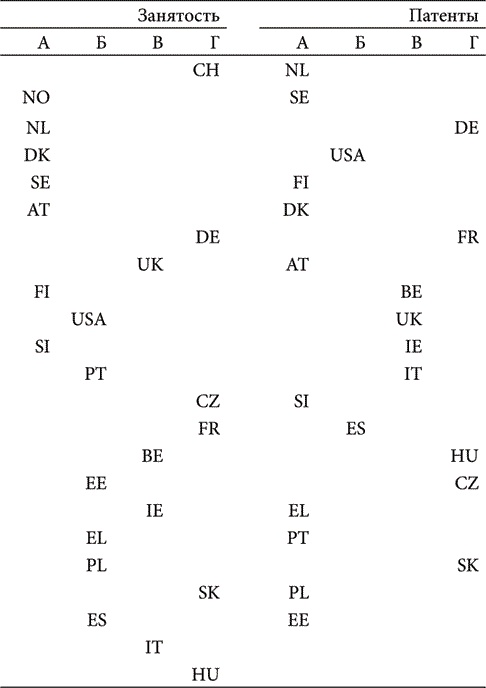 | Занятость | | | | Патенты | | | |
|---|---|---|---|---|---|---|---|
| А | Б | В | Г | А | Б | В | Г |
| | | | CH | NL | | | |
| NO | | | | SE | | | |
| NL | | | | | | | DE |
| DK | | | | | USA | | |
| SE | | | | FI | | | |
| AT | | | | DK | | | |
| | | | DE | | | | FR |
| | | UK | | AT | | | |
| FI | | | | | | BE | |
| | USA | | | | | UK | |
| SI | | | | | | IE | |
| | PT | | | | | IT | |
| | | | CZ | SI | | | |
| | | | FR | | ES | | |
| | | BE | | | | | HU |
| | EE | | | | | | CZ |
| | | IE | | EL | | | |
| | EL | | | PT | | | |
| | PL | | | | | | SK |
| | | | SK | PL | | | |
| | ES | | | EE | | | |
| | | IT | | | | | |
| | | | HU | | | | |